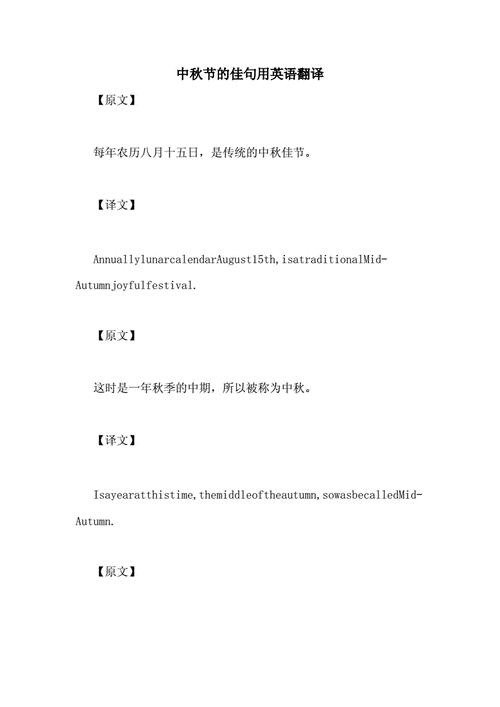 中秋节的佳句用英语翻译

【原文】

每年农历八月十五日，是传统的中秋佳节。

【译文】

AnnuallylunarcalendarAugust15th,isatraditionalMid-Autumnjoyfulfestival.

【原文】

这时是一年秋季的中期，所以被称为中秋。

【译文】

Isayearatthistime,themiddleoftheautumn,sowasbecalledMid-Autumn.

【原文】